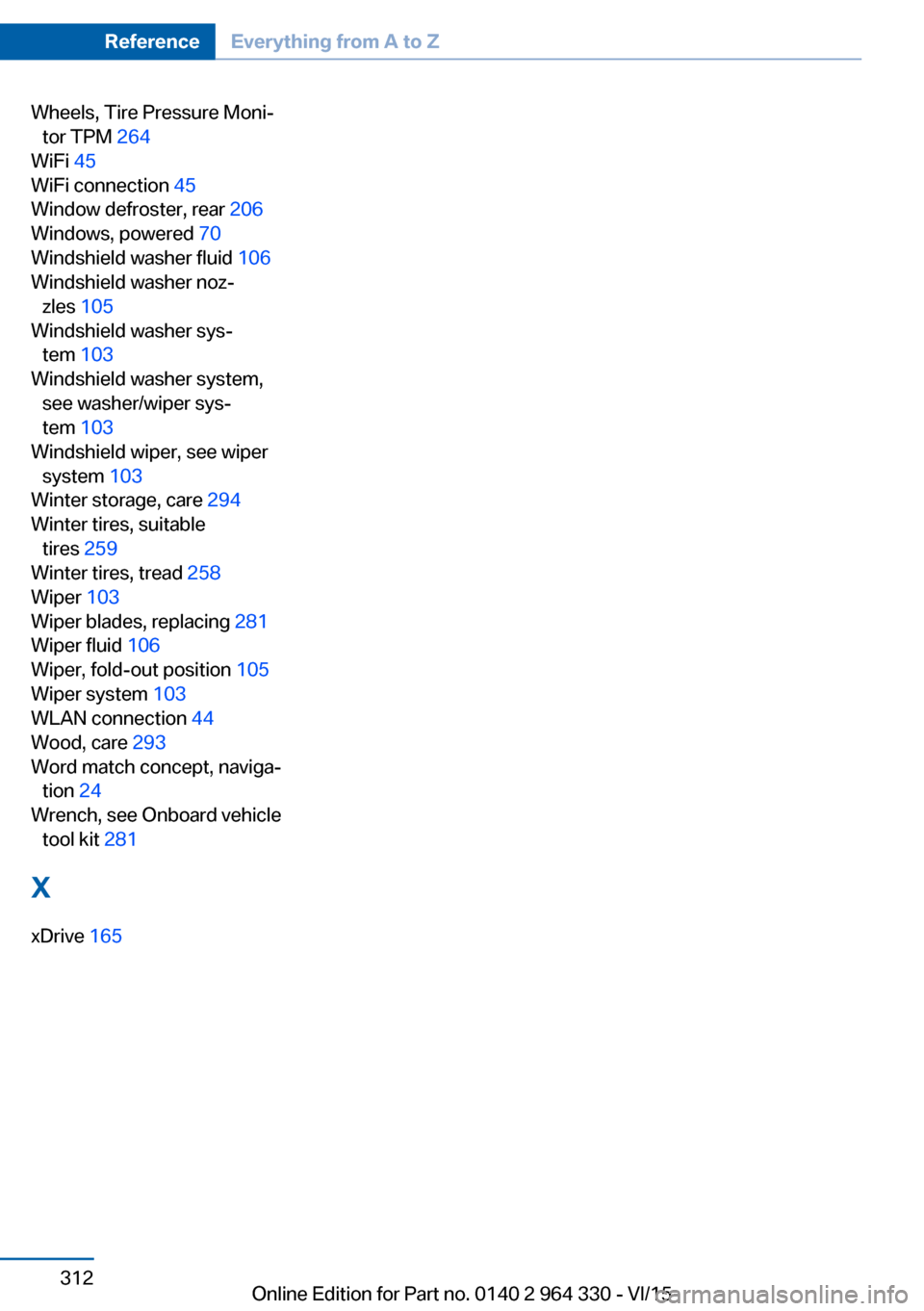 Reference Everything from A to Z

Wheels, Tire Pressure Monitor TPM 264
WiFi 45
WiFi connection 45
Window defroster, rear 206
Windows, powered 70
Windshield washer fluid 106
Windshield washer nozzles 105
Windshield washer system 103
Windshield washer system, see washer/wiper system 103
Windshield wiper, see wiper system 103
Winter storage, care 294
Winter tires, suitable tires 259
Winter tires, tread 258
Wiper 103
Wiper blades, replacing 281
Wiper fluid 106
Wiper, fold-out position 105
Wiper system 103
WLAN connection 44
Wood, care 293
Word match concept, navigation 24
Wrench, see Onboard vehicle tool kit 281

X

xDrive 165

312

Online Edition for Part no. 0140 2 964 330 - VI/15

carmanualsonline.info